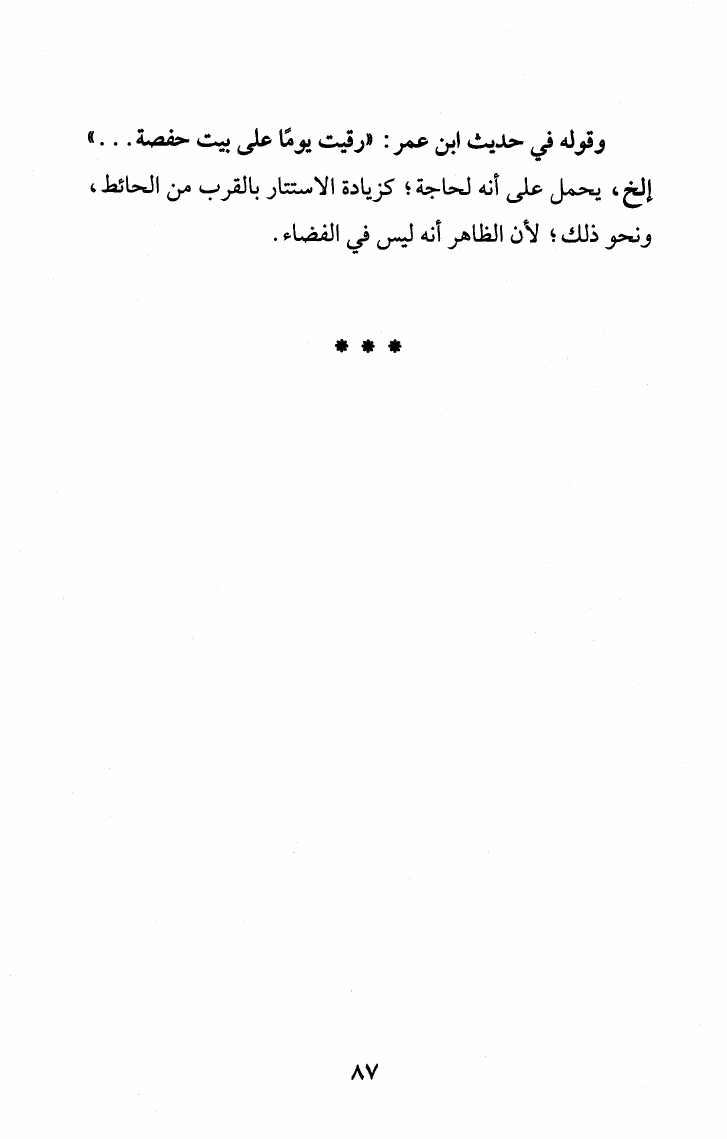 وقوله في حديث ابن عمر: «رقيت يومًا على بيت حفصة...» إلخ، يحمل على أنه لحاجة؛ كزيادة الاستتار بالقرب من الحائط، ونحو ذلك؛ لأن الظاهر أنه ليس في الفضاء.

* * *

٨٧